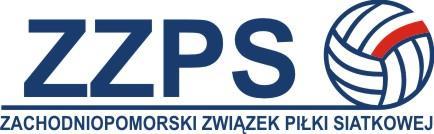 ZZPS
ZACHODNIOPOMORSKI ZWIĄZEK PIŁKI SIATKOWEJ